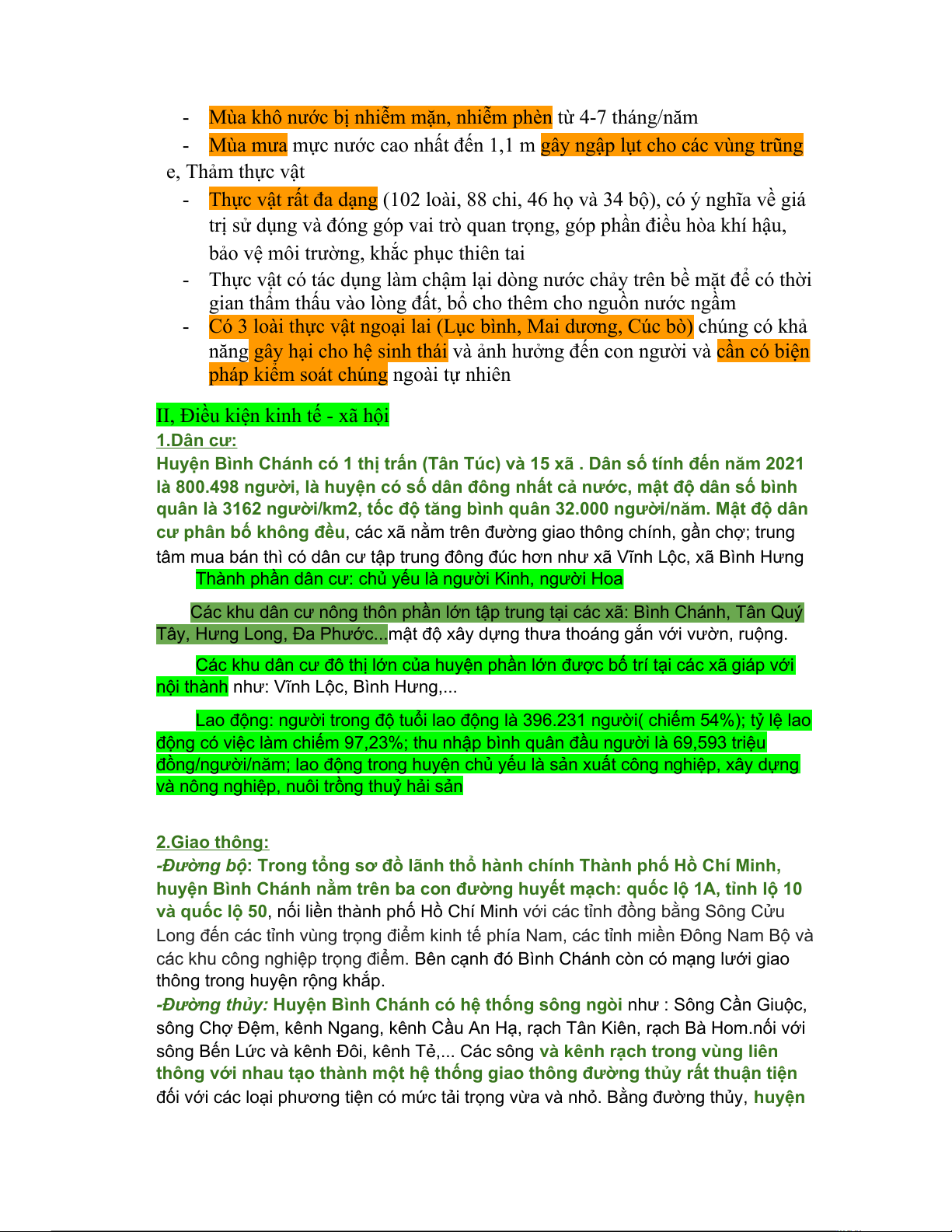 - Mùa khô nước bị nhiễm mặn, nhiễm phèn từ 4-7 tháng/năm
- Mùa mưa mực nước cao nhất đến 1,1 m gây ngập lụt cho các vùng trũng

e, Thảm thực vật
- Thực vật rất đa dạng (102 loài, 88 chi, 46 họ và 34 bộ), có ý nghĩa về giá trị sử dụng và đóng góp vai trò quan trọng, góp phần điều hòa khí hậu, bảo vệ môi trường, khắc phục thiên tai
- Thực vật có tác dụng làm chậm lại dòng nước chảy trên bề mặt để có thời gian thẩm thấu vào lòng đất, bổ cho thêm cho nguồn nước ngầm
- Có 3 loài thực vật ngoại lai (Lục bình, Mai dương, Cúc bò) chúng có khả năng gây hại cho hệ sinh thái và ảnh hưởng đến con người và cần có biện pháp kiểm soát chúng ngoài tự nhiên

II, Điều kiện kinh tế - xã hội
1.Dân cư:
Huyện Bình Chánh có 1 thị trấn (Tân Túc) và 15 xã . Dân số tính đến năm 2021 là 800.498 người, là huyện có số dân đông nhất cả nước, mật độ dân số bình quân là 3162 người/km2, tốc độ tăng bình quân 32.000 người/năm. Mật độ dân cư phân bố không đều, các xã nằm trên đường giao thông chính, gần chợ; trung tâm mua bán thì có dân cư tập trung đông đúc hơn như xã Vĩnh Lộc, xã Bình Hưng

Thành phần dân cư: chủ yếu là người Kinh, người Hoa

Các khu dân cư nông thôn phần lớn tập trung tại các xã: Bình Chánh, Tân Quý Tây, Hưng Long, Đa Phước...mật độ xây dựng thưa thoáng gắn với vườn, ruộng.

Các khu dân cư đô thị lớn của huyện phần lớn được bố trí tại các xã giáp với nội thành như: Vĩnh Lộc, Bình Hưng,...

Lao động: người trong độ tuổi lao động là 396.231 người( chiếm 54%); tỷ lệ lao động có việc làm chiếm 97,23%; thu nhập bình quân đầu người là 69,593 triệu đồng/người/năm; lao động trong huyện chủ yếu là sản xuất công nghiệp, xây dựng và nông nghiệp, nuôi trồng thuỷ hải sản

2.Giao thông:
-Đường bộ: Trong tổng sơ đồ lãnh thổ hành chính Thành phố Hồ Chí Minh, huyện Bình Chánh nằm trên ba con đường huyết mạch: quốc lộ 1A, tỉnh lộ 10 và quốc lộ 50, nối liền thành phố Hồ Chí Minh với các tỉnh đồng bằng Sông Cửu Long đến các tỉnh vùng trọng điểm kinh tế phía Nam, các tỉnh miền Đông Nam Bộ và các khu công nghiệp trọng điểm. Bên cạnh đó Bình Chánh còn có mạng lưới giao thông trong huyện rộng khắp.
-Đường thủy: Huyện Bình Chánh có hệ thống sông ngòi như : Sông Cần Giuộc, sông Chợ Đệm, kênh Ngang, kênh Cầu An Hạ, rạch Tân Kiên, rạch Bà Hom.nối với sông Bến Lức và kênh Đôi, kênh Tẻ,... Các sông và kênh rạch trong vùng liên thông với nhau tạo thành một hệ thống giao thông đường thủy rất thuận tiện đối với các loại phương tiện có mức tải trọng vừa và nhỏ. Bằng đường thủy, huyện